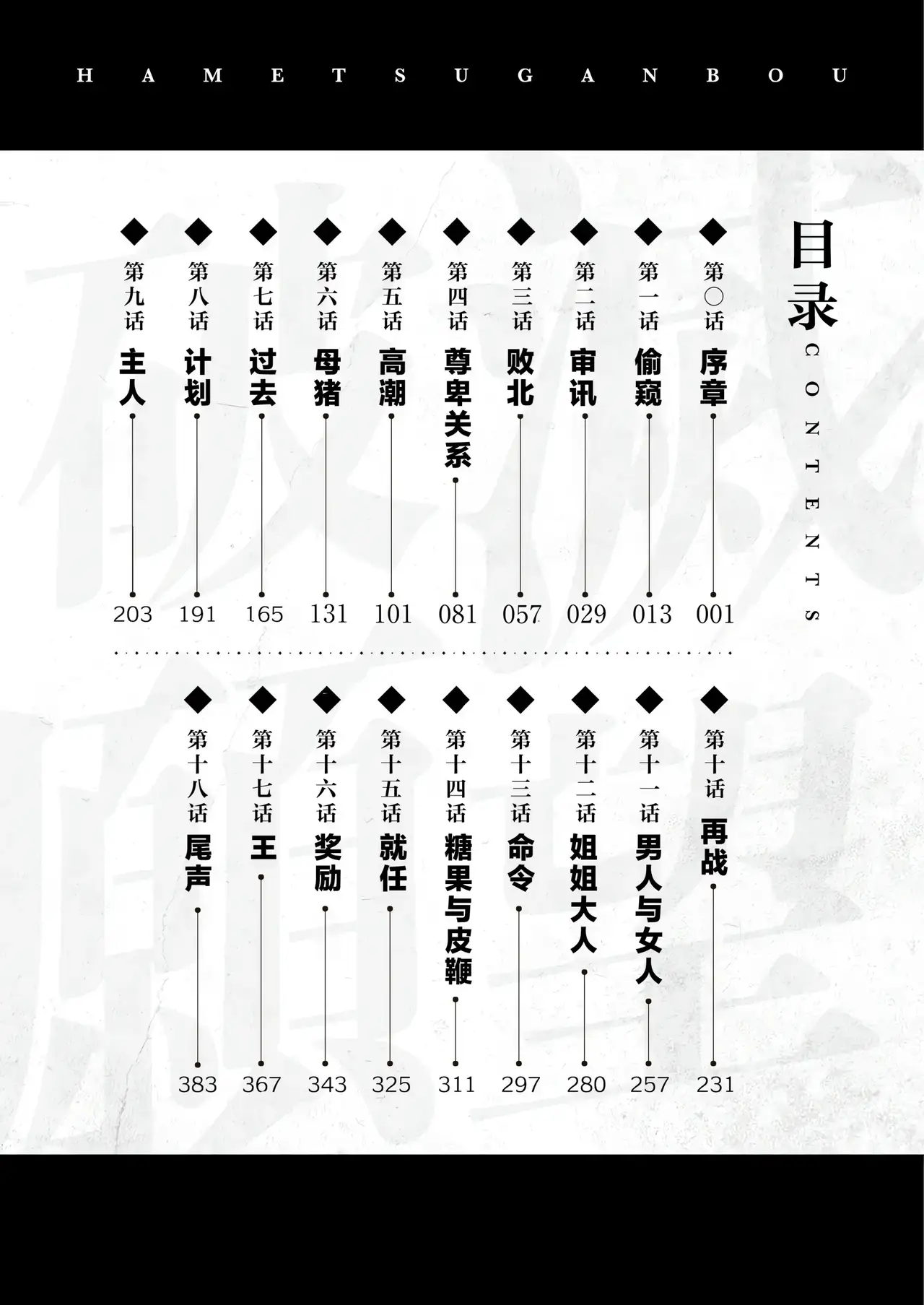 HAMETSUGANBOU

目录
CONTENTS

第〇话 序章 001
第一话 偷窥 013
第二话 审讯 029
第三话 败北 057
第四话 尊卑关系 081
第五话 高潮 101
第六话 母猪 131
第七话 过去 165
第八话 计划 191
第九话 主人 203

第十话 再战 231
第十一话 男人与女人 257
第十二话 姐姐大人 280
第十三话 命令 297
第十四话 糖果与皮鞭 311
第十五话 就任 325
第十六话 奖励 343
第十七话 王 367
第十八话 尾声 383